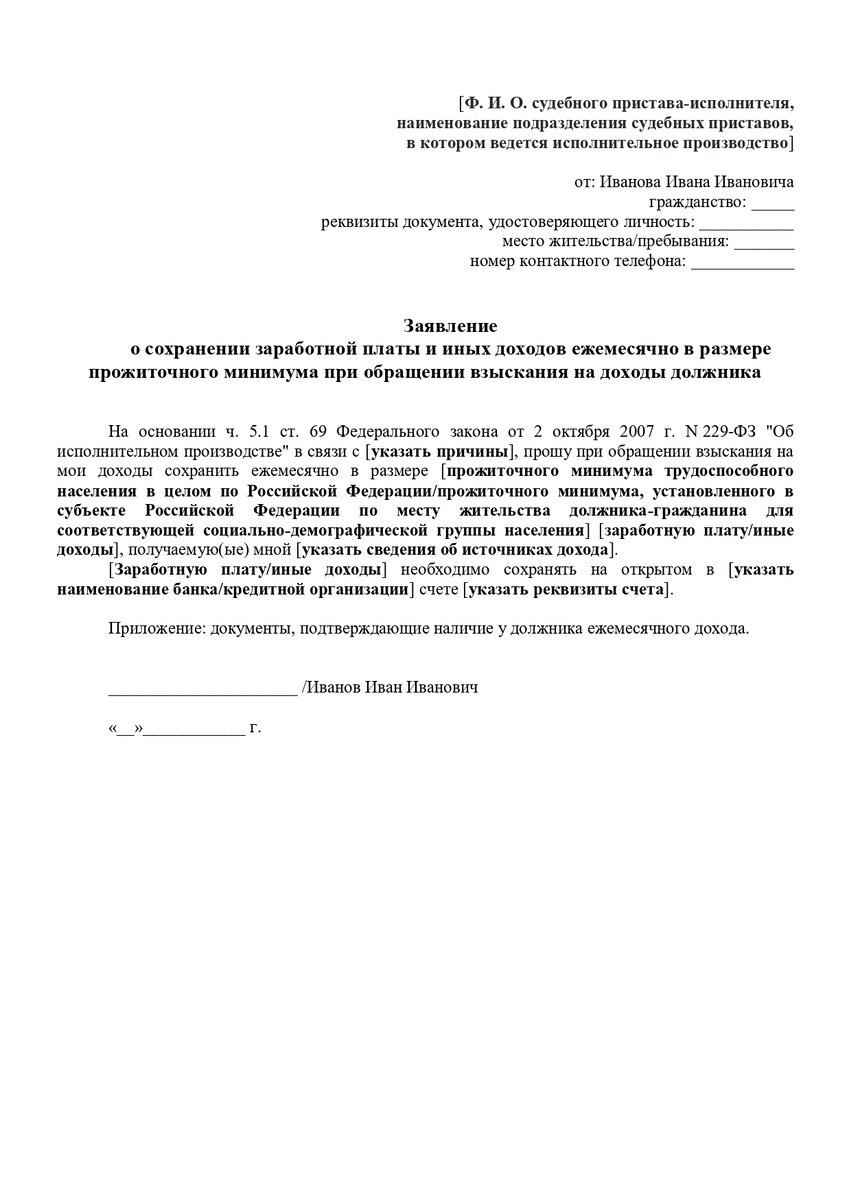 [Ф. И. О. судебного пристава-исполнителя, наименование подразделения судебных приставов, в котором ведется исполнительное производство]

от: Иванова Ивана Ивановича
гражданство: _____
реквизиты документа, удостоверяющего личность: ___________
место жительства/пребывания: _______
номер контактного телефона: ____________

Заявление
о сохранении заработной платы и иных доходов ежемесячно в размере прожиточного минимума при обращении взыскания на доходы должника

На основании ч. 5.1 ст. 69 Федерального закона от 2 октября 2007 г. N 229-ФЗ "Об исполнительном производстве" в связи с [указать причины], прошу при обращении взыскания на мои доходы сохранить ежемесячно в размере [прожиточного минимума трудоспособного населения в целом по Российской Федерации/прожиточного минимума, установленного в субъекте Российской Федерации по месту жительства должника-гражданина для соответствующей социально-демографической группы населения] [заработную плату/иные доходы], получаемую(ые) мной [указать сведения об источниках дохода].

[Заработную плату/иные доходы] необходимо сохранять на открытом в [указать наименование банка/кредитной организации] счете [указать реквизиты счета].

Приложение: документы, подтверждающие наличие у должника ежемесячного дохода.

______________________ /Иванов Иван Иванович

«__»____________ г.